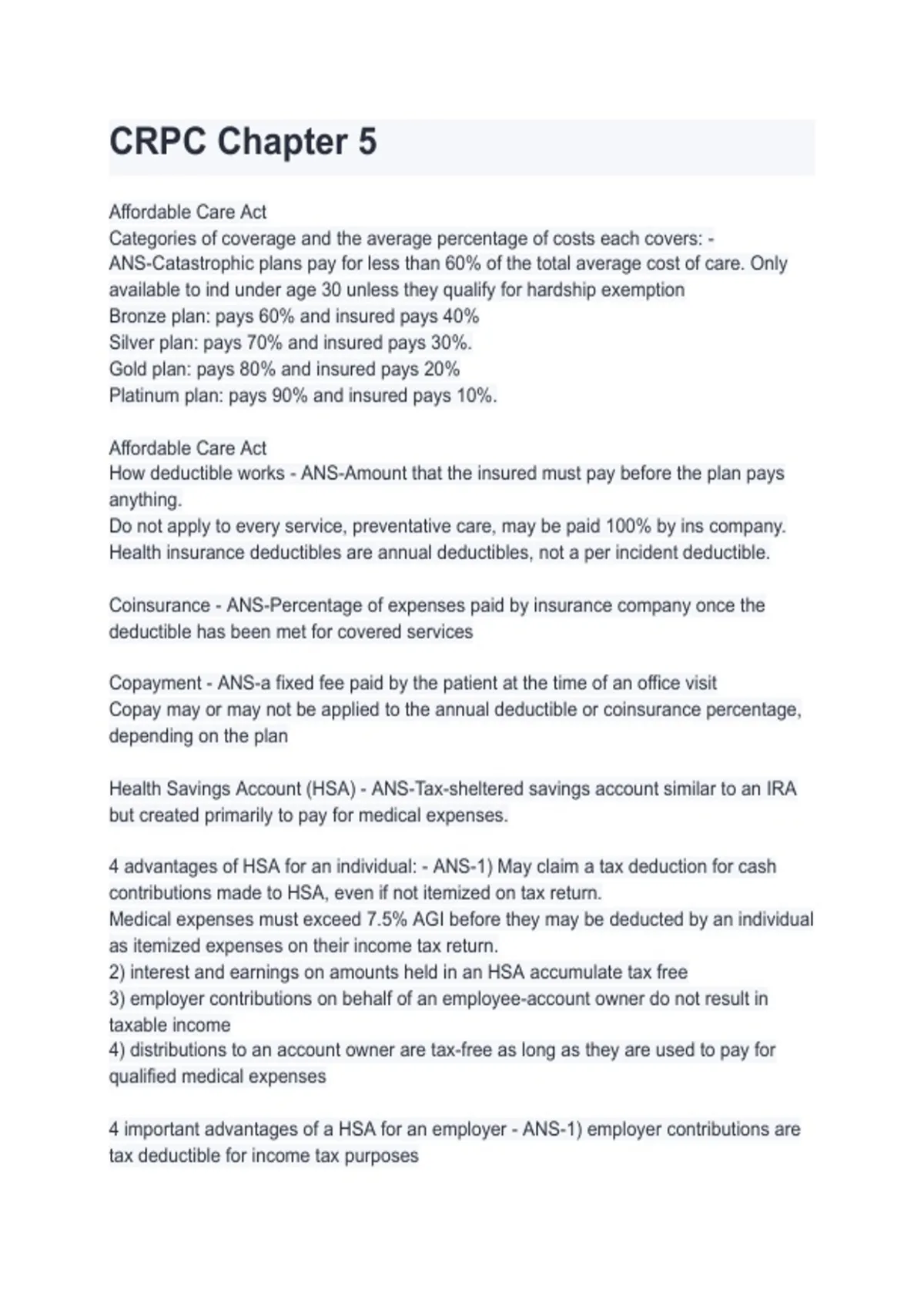 CRPC Chapter 5

Affordable Care Act
Categories of coverage and the average percentage of costs each covers: - ANS-Catastrophic plans pay for less than 60% of the total average cost of care. Only available to ind under age 30 unless they qualify for hardship exemption
Bronze plan: pays 60% and insured pays 40%
Silver plan: pays 70% and insured pays 30%.
Gold plan: pays 80% and insured pays 20%
Platinum plan: pays 90% and insured pays 10%.

Affordable Care Act
How deductible works - ANS-Amount that the insured must pay before the plan pays anything.
Do not apply to every service, preventative care, may be paid 100% by ins company.
Health insurance deductibles are annual deductibles, not a per incident deductible.

Coinsurance - ANS-Percentage of expenses paid by insurance company once the deductible has been met for covered services

Copayment - ANS-a fixed fee paid by the patient at the time of an office visit
Copay may or may not be applied to the annual deductible or coinsurance percentage, depending on the plan

Health Savings Account (HSA) - ANS-Tax-sheltered savings account similar to an IRA but created primarily to pay for medical expenses.

4 advantages of HSA for an individual: - ANS-1) May claim a tax deduction for cash contributions made to HSA, even if not itemized on tax return.
Medical expenses must exceed 7.5% AGI before they may be deducted by an individual as itemized expenses on their income tax return.
2) interest and earnings on amounts held in an HSA accumulate tax free
3) employer contributions on behalf of an employee-account owner do not result in taxable income
4) distributions to an account owner are tax-free as long as they are used to pay for qualified medical expenses

4 important advantages of a HSA for an employer - ANS-1) employer contributions are tax deductible for income tax purposes